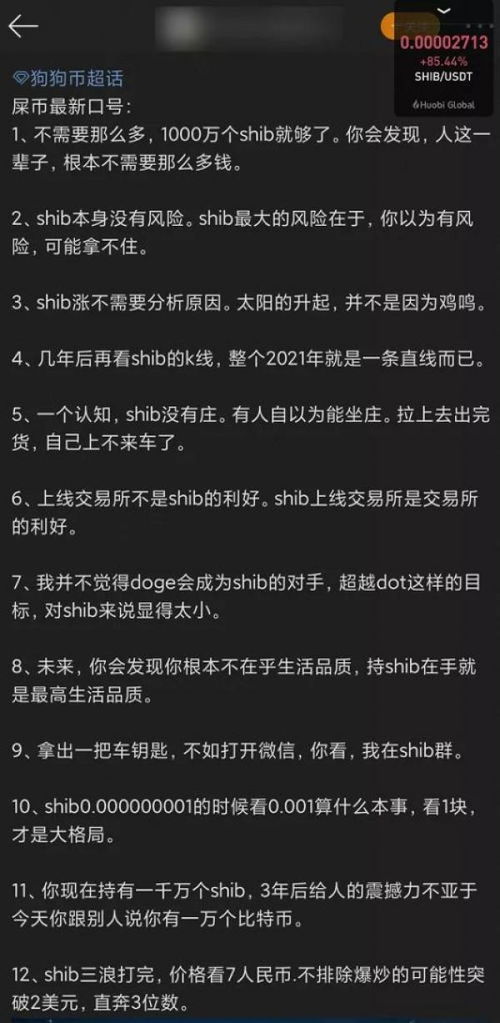 0.00002713
+85.44%
SHIB/USDT
Huobi Global

狗狗币超话
屎币最新口号：
1、不需要那么多，1000万个shib就够了。你会发现，人这一辈子，根本不需要那么多钱。

2、shib本身没有风险。shib最大的风险在于，你以为有风险，可能拿不住。

3、shib涨不需要分析原因。太阳的升起，并不是因为鸡鸣。

4、几年后再看shib的k线，整个2021年就是一条直线而已。

5、一个认知，shib没有庄。有人自以为能坐庄。拉上去出完货，自己上不来车了。

6、上线交易所不是shib的利好。shib上线交易所是交易所的利好。

7、我并不觉得doge会成为shib的对手，超越dot这样的目标，对shib来说显得太小。

8、未来，你会发现你根本不在乎生活品质，持shib在手就是最高生活品质。

9、拿出一把车钥匙，不如打开微信，你看，我在shib群。

10、shib0.000000001的时候看0.001算什么本事，看1块，才是大格局。

11、你现在持有一千万个shib，3年后给人的震撼力不亚于今天你跟别人说你有一万个比特币。

12、shib三浪打完，价格看7人民币.不排除爆炒的可能性突破2美元，直奔3位数。